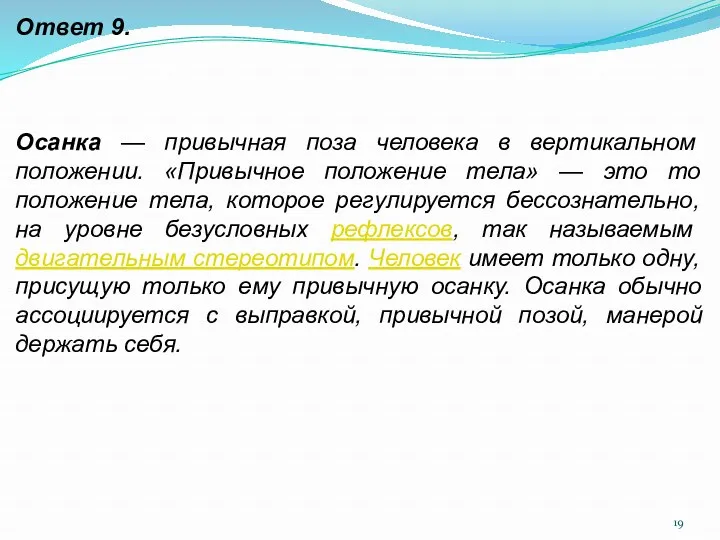 Ответ 9.

Осанка — привычная поза человека в вертикальном положении. «Привычное положение тела» — это то положение тела, которое регулируется бессознательно, на уровне безусловных рефлексов, так называемым двигательным стереотипом. Человек имеет только одну, присущую только ему привычную осанку. Осанка обычно ассоциируется с выправкой, привычной позой, манерой держать себя.

19